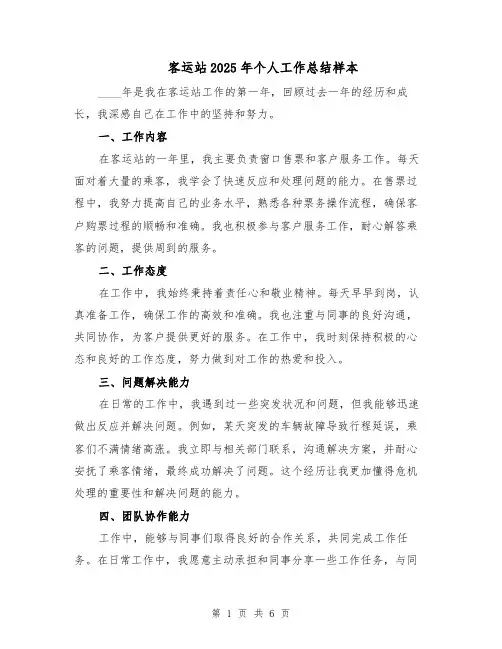 客运站2025年个人工作总结样本

____年是我在客运站工作的第一年，回顾过去一年的经历和成长，我深感自己在工作中的坚持和努力。

一、工作内容

在客运站的一年里，我主要负责窗口售票和客户服务工作。每天面对着大量的乘客，我学会了快速反应和处理问题的能力。在售票过程中，我努力提高自己的业务水平，熟悉各种票务操作流程，确保客户购票过程的顺畅和准确。我也积极参与客户服务工作，耐心解答乘客的问题，提供周到的服务。

二、工作态度

在工作中，我始终秉持着责任心和敬业精神。每天早早到岗，认真准备工作，确保工作的高效和准确。我也注重与同事的良好沟通，共同协作，为客户提供更好的服务。在工作中，我时刻保持积极的心态和良好的工作态度，努力做到对工作的热爱和投入。

三、问题解决能力

在日常的工作中，我遇到过一些突发状况和问题，但我能够迅速做出反应并解决问题。例如，某天突发的车辆故障导致行程延误，乘客们不满情绪高涨。我立即与相关部门联系，沟通解决方案，并耐心安抚了乘客情绪，最终成功解决了问题。这个经历让我更加懂得危机处理的重要性和解决问题的能力。

四、团队协作能力

工作中，能够与同事们取得良好的合作关系，共同完成工作任务。在日常工作中，我愿意主动承担和同事分享一些工作任务，与同

第 1 页 共 6 页